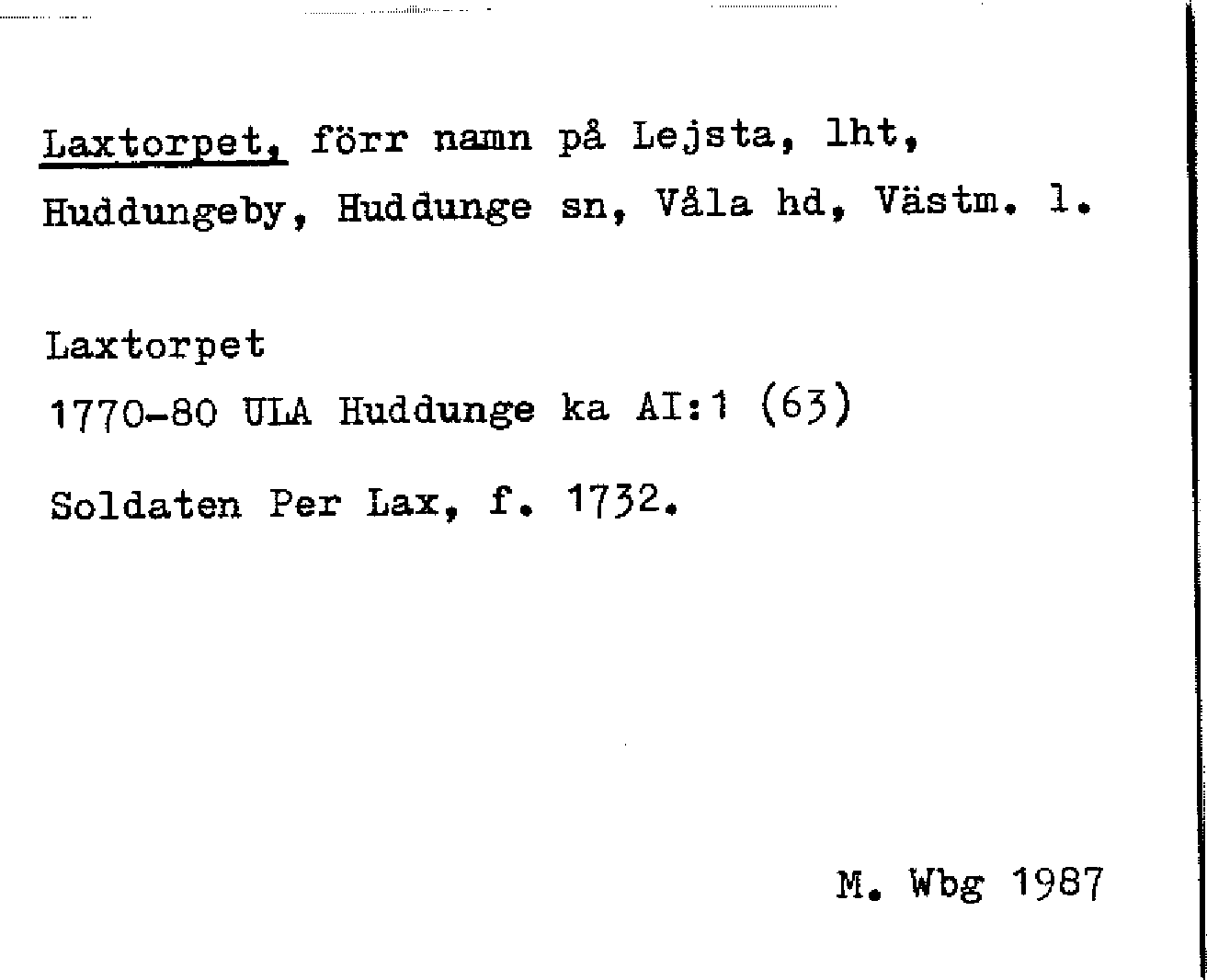 Laxtorpet, förr namn på Lejsta, lht, Huddungeby, Huddunge sn, Våla hd, Västm. l.

Laxtorpet
1770-80 ULA Huddunge ka AI:1 (63)

Soldaten Per Lax, f. 1732.

M. Wbg 1987